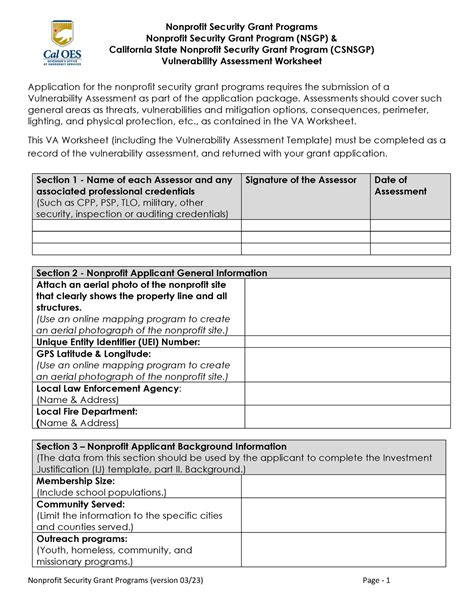 Cal OES
GOVERNOR'S OFFICE OF EMERGENCY SERVICES

Nonprofit Security Grant Programs
Nonprofit Security Grant Program (NSGP) &
California State Nonprofit Security Grant Program (CSNSGP)
Vulnerability Assessment Worksheet

Application for the nonprofit security grant programs requires the submission of a Vulnerability Assessment as part of the application package. Assessments should cover such general areas as threats, vulnerabilities and mitigation options, consequences, perimeter, lighting, and physical protection, etc., as contained in the VA Worksheet.

This VA Worksheet (including the Vulnerability Assessment Template) must be completed as a record of the vulnerability assessment, and returned with your grant application.

| Section 1 - Name of each Assessor and any associated professional credentials (Such as CPP, PSP, TLO, military, other security, inspection or auditing credentials) | Signature of the Assessor | Date of Assessment |
|---|---|---|
| | | |
| | | |
| | | |

| Section 2 - Nonprofit Applicant General Information | |
|---|---|
| Attach an aerial photo of the nonprofit site that clearly shows the property line and all structures. (Use an online mapping program to create an aerial photograph of the nonprofit site.) | |
| Unique Entity Identifier (UEI) Number: | |
| GPS Latitude & Longitude: (Use an online mapping program to create an aerial photograph of the nonprofit site.) | |
| Local Law Enforcement Agency: (Name & Address) | |
| Local Fire Department: (Name & Address) | |

| Section 3 – Nonprofit Applicant Background Information (The data from this section should be used by the applicant to complete the Investment Justification (IJ) template, part II. Background.) | |
|---|---|
| Membership Size: (Include school populations.) | |
| Community Served: (Limit the information to the specific cities and counties served.) | |
| Outreach programs: (Youth, homeless, community, and missionary programs.) | |

Nonprofit Security Grant Programs (version 03/23)
Page - 1